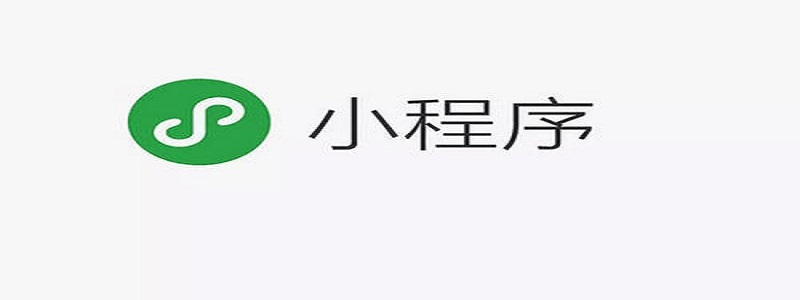 小程序